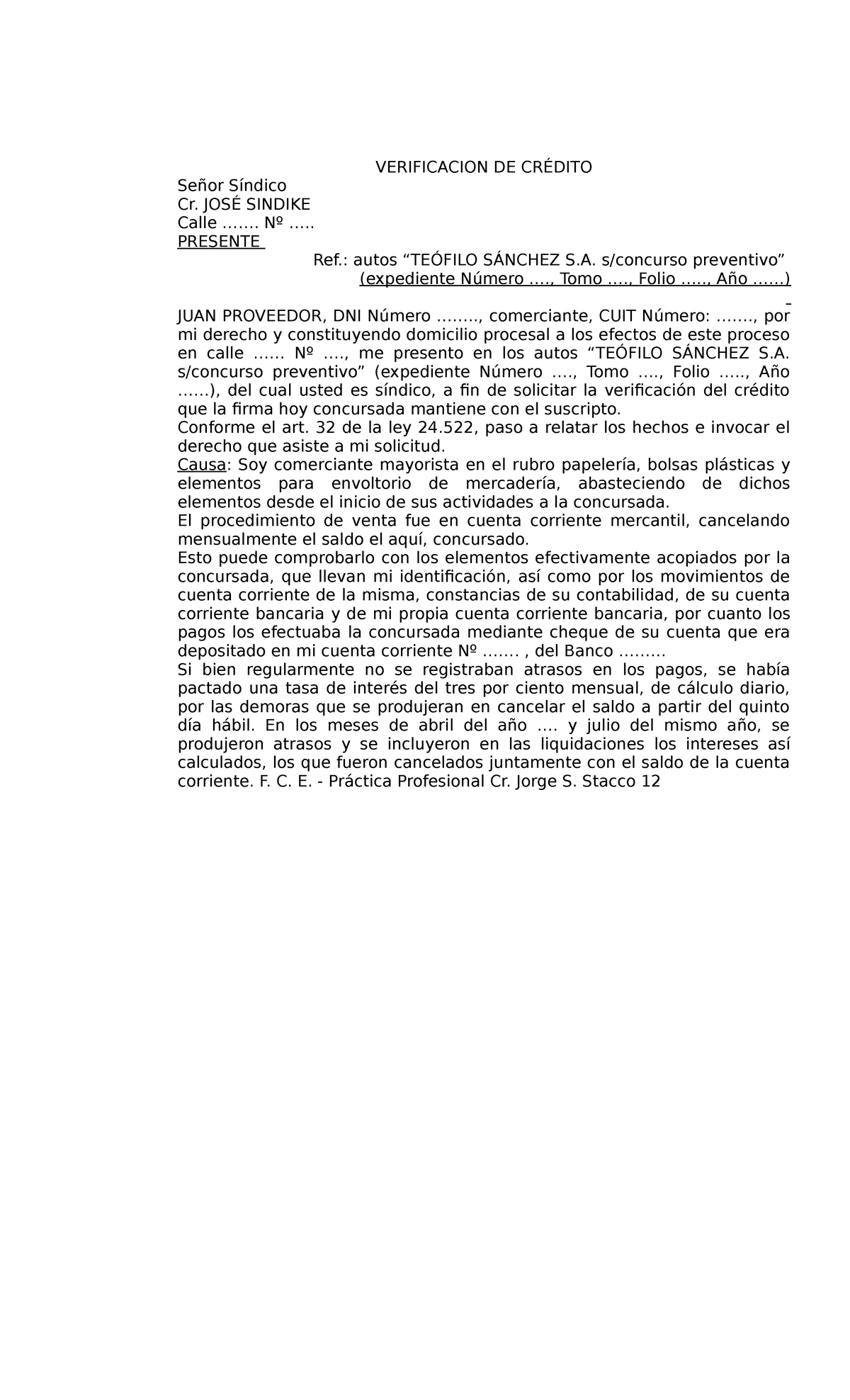 VERIFICACION DE CRÉDITO

Señor Síndico
Cr. JOSÉ SINDIKE
Calle ……. Nº …..
PRESENTE

Ref.: autos “TEÓFILO SÁNCHEZ S.A. s/concurso preventivo”
(expediente Número …., Tomo …., Folio ….., Año ……)

JUAN PROVEEDOR, DNI Número …….., comerciante, CUIT Número: ……., por mi derecho y constituyendo domicilio procesal a los efectos de este proceso en calle …… Nº …., me presento en los autos “TEÓFILO SÁNCHEZ S.A. s/concurso preventivo” (expediente Número …., Tomo …., Folio ….., Año ……), del cual usted es síndico, a fin de solicitar la verificación del crédito que la firma hoy concursada mantiene con el suscripto.
Conforme el art. 32 de la ley 24.522, paso a relatar los hechos e invocar el derecho que asiste a mi solicitud.
Causa: Soy comerciante mayorista en el rubro papelería, bolsas plásticas y elementos para envoltorio de mercadería, abasteciendo de dichos elementos desde el inicio de sus actividades a la concursada.
El procedimiento de venta fue en cuenta corriente mercantil, cancelando mensualmente el saldo el aquí, concursado.
Esto puede comprobarlo con los elementos efectivamente acopiados por la concursada, que llevan mi identificación, así como por los movimientos de cuenta corriente de la misma, constancias de su contabilidad, de su cuenta corriente bancaria y de mi propia cuenta corriente bancaria, por cuanto los pagos los efectuaba la concursada mediante cheque de su cuenta que era depositado en mi cuenta corriente Nº ……. , del Banco ………
Si bien regularmente no se registraban atrasos en los pagos, se había pactado una tasa de interés del tres por ciento mensual, de cálculo diario, por las demoras que se produjeran en cancelar el saldo a partir del quinto día hábil. En los meses de abril del año …. y julio del mismo año, se produjeron atrasos y se incluyeron en las liquidaciones los intereses así calculados, los que fueron cancelados juntamente con el saldo de la cuenta corriente. F. C. E. - Práctica Profesional Cr. Jorge S. Stacco 12